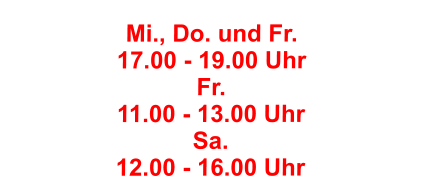 Mi., Do. und Fr.
17.00 - 19.00 Uhr
Fr.
11.00 - 13.00 Uhr
Sa.
12.00 - 16.00 Uhr